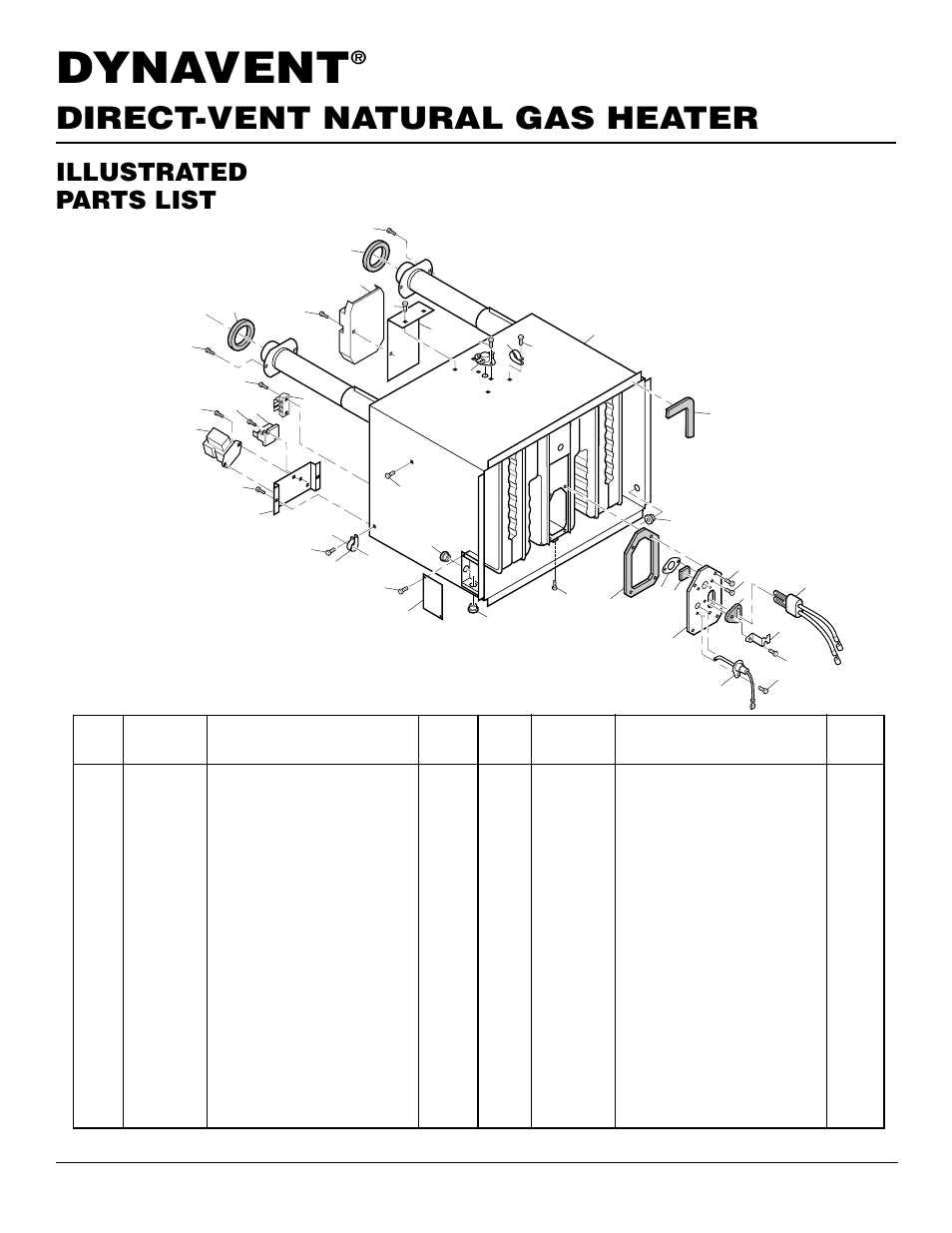 DYNAVENT®

DIRECT-VENT NATURAL GAS HEATER

ILLUSTRATED PARTS LIST